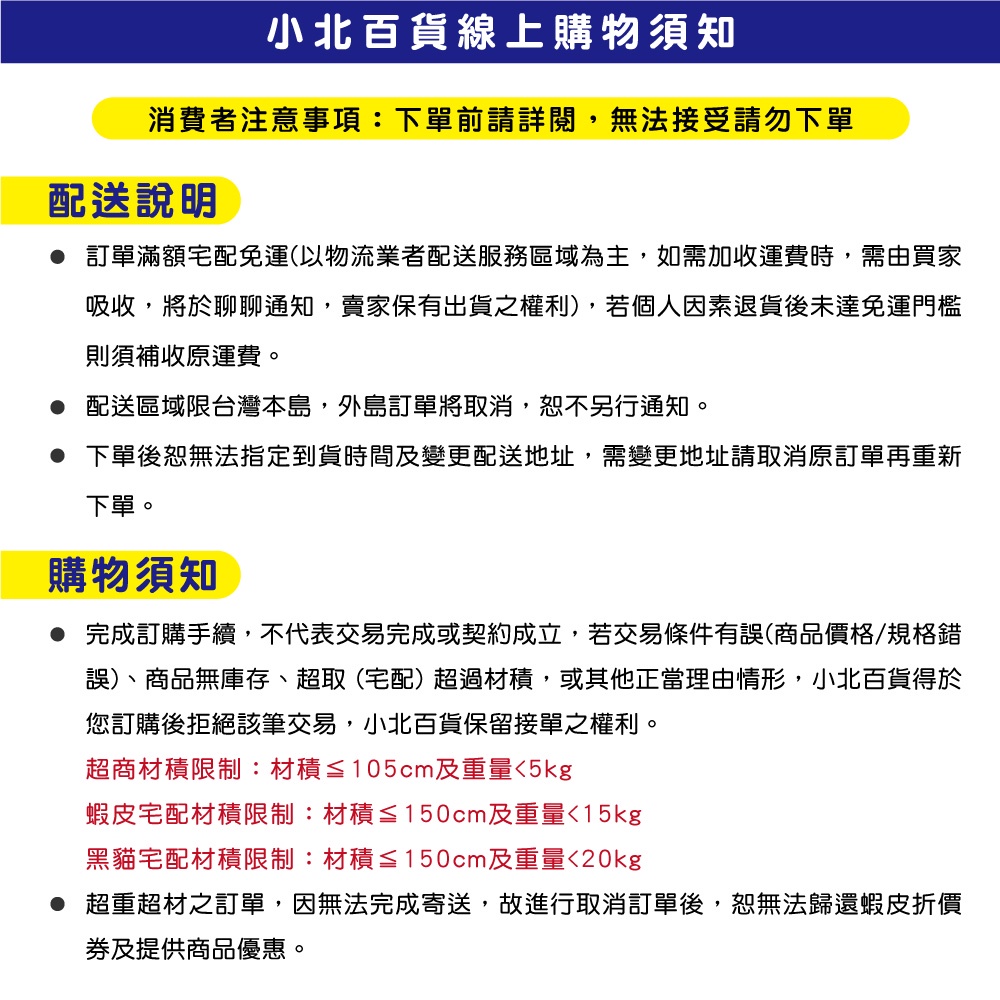 小北百貨線上購物須知

消費者注意事項：下單前請詳閱，無法接受請勿下單

配送說明

● 訂單滿額宅配免運(以物流業者配送服務區域為主，如需加收運費時，需由買家吸收，將於聊聊通知，賣家保有出貨之權利)，若個人因素退貨後未達免運門檻則須補收原運費。

● 配送區域限台灣本島，外島訂單將取消，恕不另行通知。

● 下單後恕無法指定到貨時間及變更配送地址，需變更地址請取消原訂單再重新下單。

購物須知

● 完成訂購手續，不代表交易完成或契約成立，若交易條件有誤(商品價格/規格錯誤)、商品無庫存、超取 (宅配) 超過材積，或其他正當理由情形，小北百貨得於您訂購後拒絕該筆交易，小北百貨保留接單之權利。

超商材積限制：材積≦105cm及重量<5kg

蝦皮宅配材積限制：材積≦150cm及重量<15kg

黑貓宅配材積限制：材積≦150cm及重量<20kg

● 超重超材之訂單，因無法完成寄送，故進行取消訂單後，恕無法歸還蝦皮折價券及提供商品優惠。